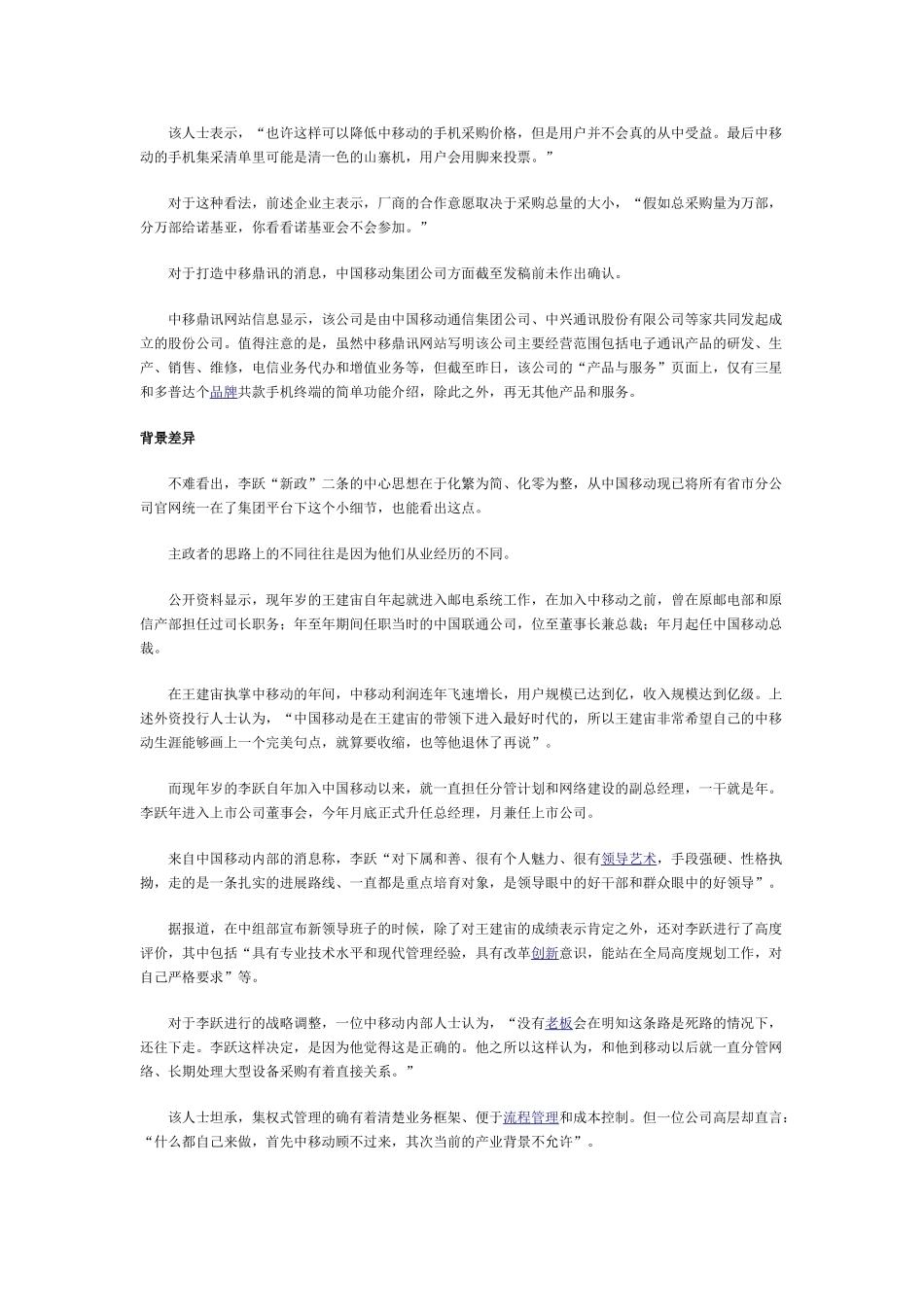 该人士表示，“也许这样可以降低中移动的手机采购价格，但是用户并不会真的从中受益。最后中移动的手机集采清单里可能是清一色的山寨机，用户会用脚来投票。”

对于这种看法，前述企业主表示，厂商的合作意愿取决于采购总量的大小，“假如总采购量为万部，分万部给诺基亚，你看看诺基亚会不会参加。”

对于打造中移鼎讯的消息，中国移动集团公司方面截至发稿前未作出确认。

中移鼎讯网站信息显示，该公司是由中国移动通信集团公司、中兴通讯股份有限公司等家共同发起成立的股份公司。值得注意的是，虽然中移鼎讯网站写明该公司主要经营范围包括电子通讯产品的研发、生产、销售、维修，电信业务代办和增值业务等，但截至昨日，该公司的“产品与服务”页面上，仅有三星和多普达个品牌共款手机终端的简单功能介绍，除此之外，再无其他产品和服务。

背景差异

不难看出，李跃“新政”二条的中心思想在于化繁为简、化零为整，从中国移动现已将所有省市分公司官网统一在了集团平台下这个小细节，也能看出这点。

主政者的思路上的不同往往是因为他们从业经历的不同。

公开资料显示，现年岁的王建宙自年起就进入邮电系统工作，在加入中移动之前，曾在原邮电部和原信产部担任过司长职务；年至年期间任职当时的中国联通公司，位至董事长兼总裁；年月起任中国移动总裁。

在王建宙执掌中移动的年间，中移动利润连年飞速增长，用户规模已达到亿，收入规模达到亿级。上述外资投行人士认为，“中国移动是在王建宙的带领下进入最好时代的，所以王建宙非常希望自己的中移动生涯能够画上一个完美句点，就算要收缩，也等他退休了再说”。

而现年岁的李跃自年加入中国移动以来，就一直担任分管计划和网络建设的副总经理，一干就是年。李跃年进入上市公司董事会，今年月底正式升任总经理，月兼任上市公司。

来自中国移动内部的消息称，李跃“对下属和善、很有个人魅力、很有领导艺术，手段强硬、性格执拗，走的是一条扎实的进展路线、一直都是重点培育对象，是领导眼中的好干部和群众眼中的好领导”。

据报道，在中组部宣布新领导班子的时候，除了对王建宙的成绩表示肯定之外，还对李跃进行了高度评价，其中包括“具有专业技术水平和现代管理经验，具有改革创新意识，能站在全局高度规划工作，对自己严格要求”等。

对于李跃进行的战略调整，一位中移动内部人士认为，“没有老板会在明知这条路是死路的情况下，还往下走。李跃这样决定，是因为他觉得这是正确的。他之所以这样认为，和他到移动以后就一直分管网络、长期处理大型设备采购有着直接关系。”

该人士坦承，集权式管理的确有着清楚业务框架、便于流程管理和成本控制。但一位公司高层却直言：“什么都自己来做，首先中移动顾不过来，其次当前的产业背景不允许”。